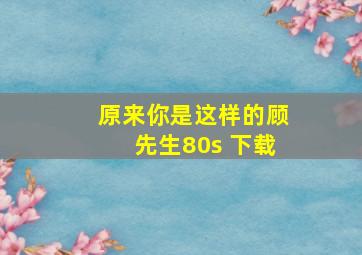 原来你是这样的顾先生80s 下载